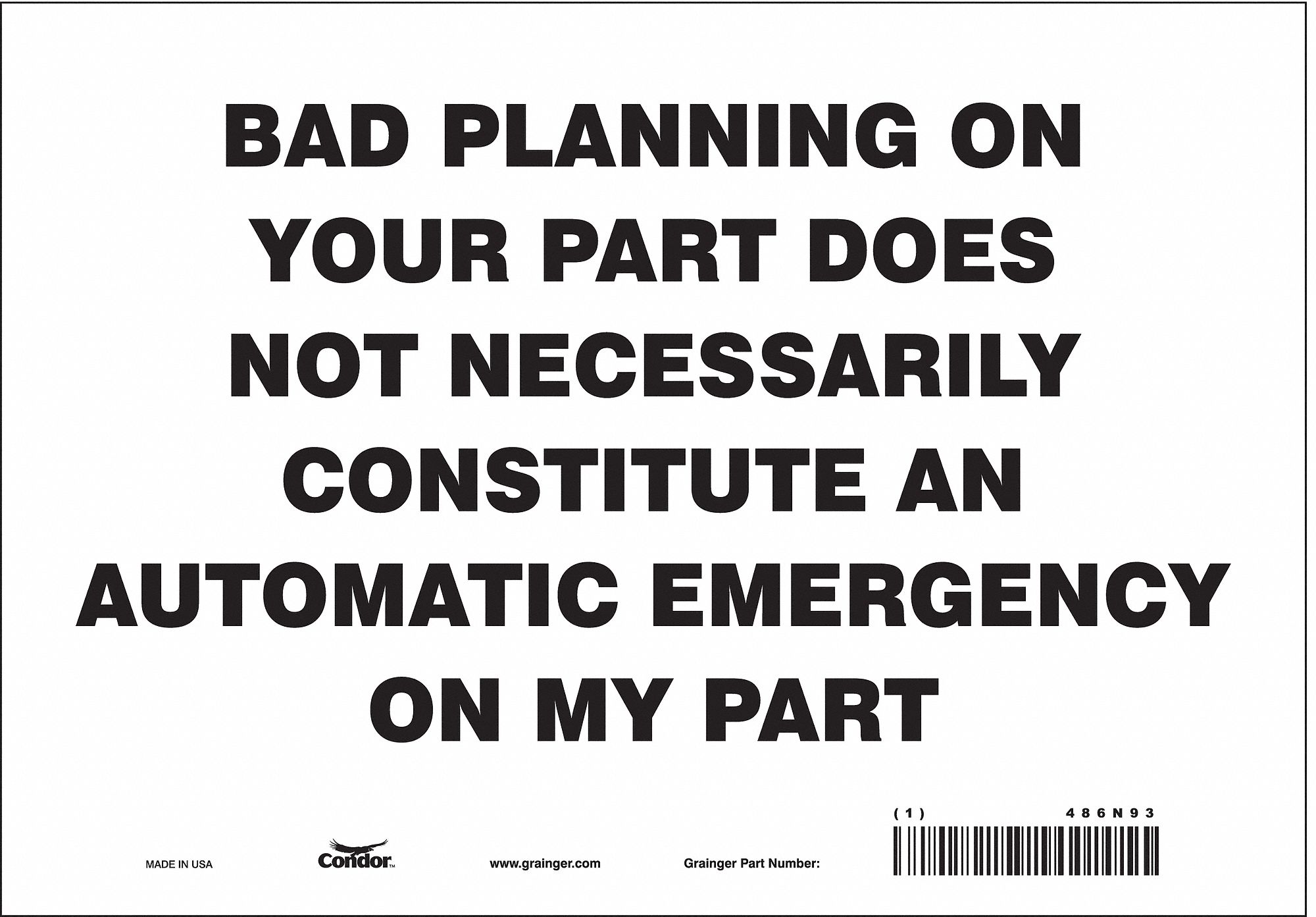 BAD PLANNING ON YOUR PART DOES NOT NECESSARILY CONSTITUTE AN AUTOMATIC EMERGENCY ON MY PART

MADE IN USA Condor™ www.grainger.com Grainger Part Number: (1) 486N93